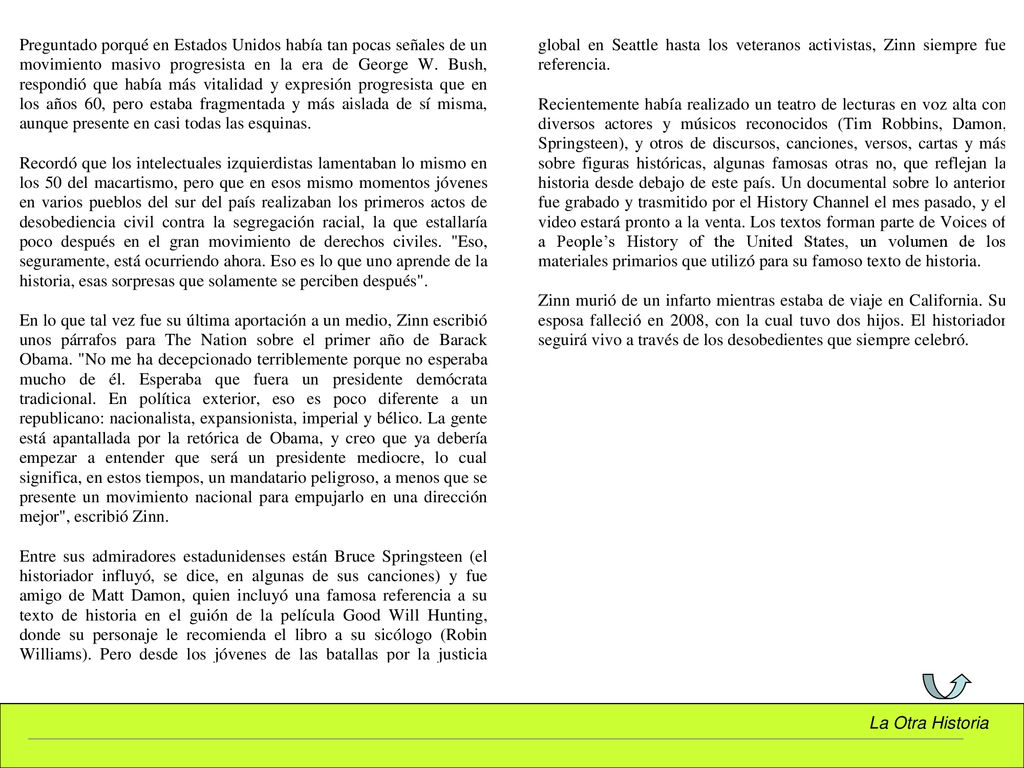 Preguntado porqué en Estados Unidos había tan pocas señales de un movimiento masivo progresista en la era de George W. Bush, respondió que había más vitalidad y expresión progresista que en los años 60, pero estaba fragmentada y más aislada de sí misma, aunque presente en casi todas las esquinas.

Recordó que los intelectuales izquierdistas lamentaban lo mismo en los 50 del macartismo, pero que en esos mismo momentos jóvenes en varios pueblos del sur del país realizaban los primeros actos de desobediencia civil contra la segregación racial, la que estallaría poco después en el gran movimiento de derechos civiles. "Eso, seguramente, está ocurriendo ahora. Eso es lo que uno aprende de la historia, esas sorpresas que solamente se perciben después".

En lo que tal vez fue su última aportación a un medio, Zinn escribió unos párrafos para The Nation sobre el primer año de Barack Obama. "No me ha decepcionado terriblemente porque no esperaba mucho de él. Esperaba que fuera un presidente demócrata tradicional. En política exterior, eso es poco diferente a un republicano: nacionalista, expansionista, imperial y bélico. La gente está apantallada por la retórica de Obama, y creo que ya debería empezar a entender que será un presidente mediocre, lo cual significa, en estos tiempos, un mandatario peligroso, a menos que se presente un movimiento nacional para empujarlo en una dirección mejor", escribió Zinn.

Entre sus admiradores estadunidenses están Bruce Springsteen (el historiador influyó, se dice, en algunas de sus canciones) y fue amigo de Matt Damon, quien incluyó una famosa referencia a su texto de historia en el guión de la película Good Will Hunting, donde su personaje le recomienda el libro a su sicólogo (Robin Williams). Pero desde los jóvenes de las batallas por la justicia global en Seattle hasta los veteranos activistas, Zinn siempre fue referencia.

Recientemente había realizado un teatro de lecturas en voz alta con diversos actores y músicos reconocidos (Tim Robbins, Damon, Springsteen), y otros de discursos, canciones, versos, cartas y más sobre figuras históricas, algunas famosas otras no, que reflejan la historia desde debajo de este país. Un documental sobre lo anterior fue grabado y trasmitido por el History Channel el mes pasado, y el video estará pronto a la venta. Los textos forman parte de Voices of a People's History of the United States, un volumen de los materiales primarios que utilizó para su famoso texto de historia.

Zinn murió de un infarto mientras estaba de viaje en California. Su esposa falleció en 2008, con la cual tuvo dos hijos. El historiador seguirá vivo a través de los desobedientes que siempre celebró.

La Otra Historia